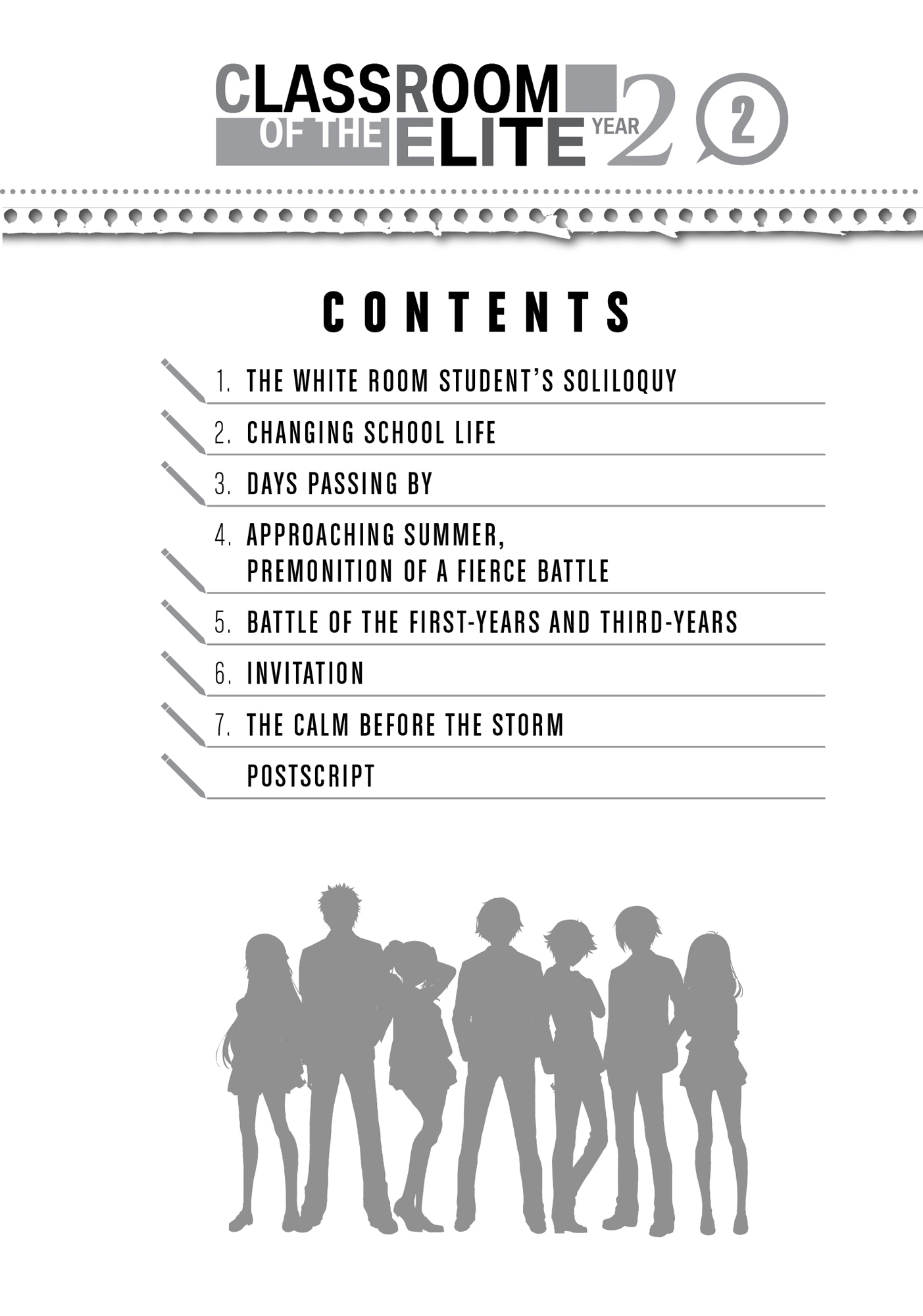 CLASSROOM OF THE ELITE YEAR 2 2

CONTENTS

1. THE WHITE ROOM STUDENT'S SOLILOQUY

2. CHANGING SCHOOL LIFE

3. DAYS PASSING BY

4. APPROACHING SUMMER, PREMONITION OF A FIERCE BATTLE

5. BATTLE OF THE FIRST-YEARS AND THIRD-YEARS

6. INVITATION

7. THE CALM BEFORE THE STORM

POSTSCRIPT